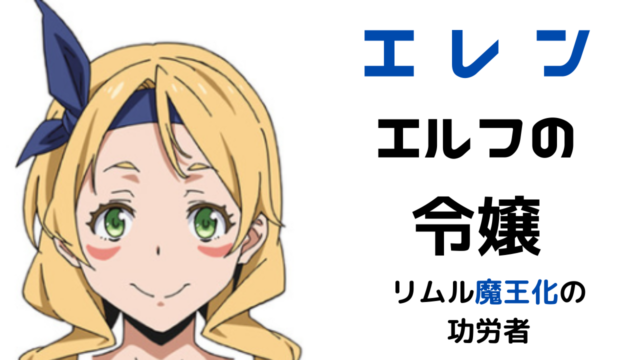 エレン

エルフの

令嬢

リムル魔王化の
功労者